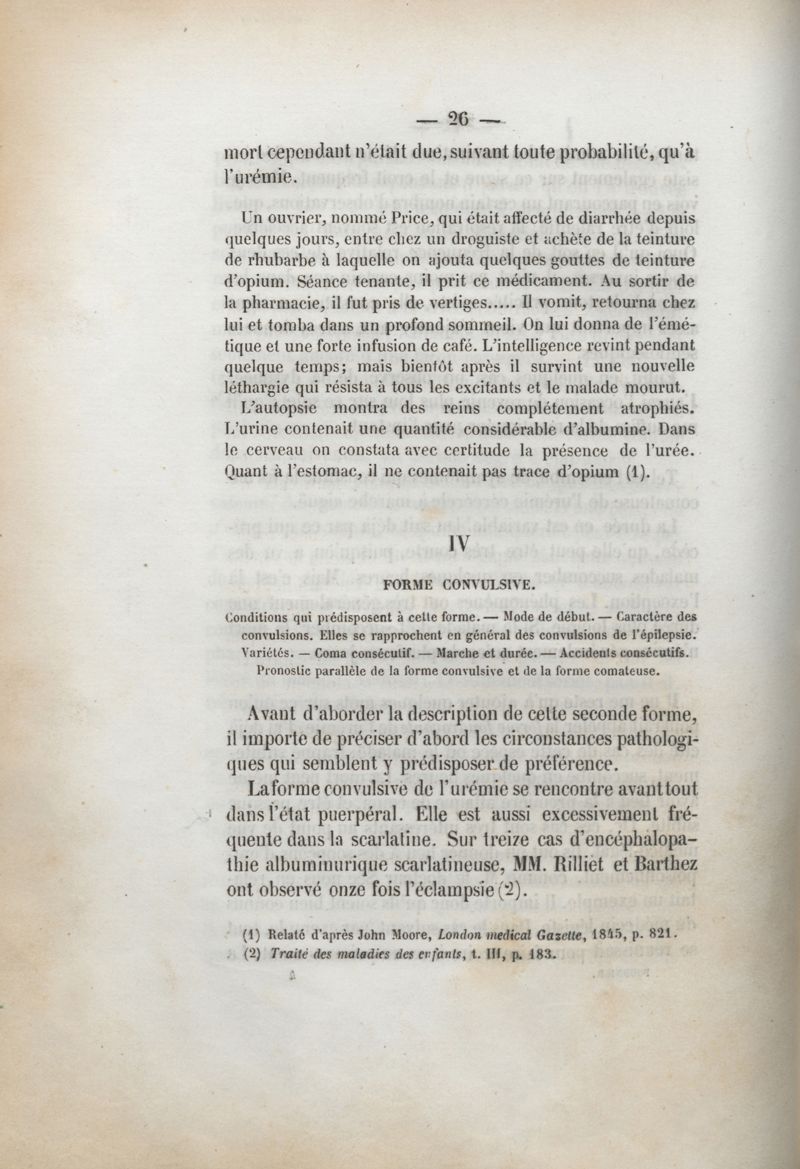 — 26 —

mort cependant n'était due, suivant toute probabilité, qu'à l'urémie.

Un ouvrier, nommé Price, qui était affecté de diarrhée depuis quelques jours, entre chez un droguiste et achète de la teinture de rhubarbe à laquelle on ajouta quelques gouttes de teinture d'opium. Séance tenante, il prit ce médicament. Au sortir de la pharmacie, il fut pris de vertiges..... Il vomit, retourna chez lui et tomba dans un profond sommeil. On lui donna de l'émétique et une forte infusion de café. L'intelligence revint pendant quelque temps; mais bientôt après il survint une nouvelle léthargie qui résista à tous les excitants et le malade mourut.

L'autopsie montra des reins complétement atrophiés. L'urine contenait une quantité considérable d'albumine. Dans le cerveau on constata avec certitude la présence de l'urée. Quant à l'estomac, il ne contenait pas trace d'opium (1).

IV

FORME CONVULSIVE.

Conditions qui prédisposent à cette forme. — Mode de début. — Caractère des convulsions. Elles se rapprochent en général des convulsions de l'épilepsie. Variétés. — Coma consécutif. — Marche et durée. — Accidents consécutifs. Pronostic parallèle de la forme convulsive et de la forme comateuse.

Avant d'aborder la description de cette seconde forme, il importe de préciser d'abord les circonstances pathologiques qui semblent y prédisposer de préférence.

La forme convulsive de l'urémie se rencontre avant tout dans l'état puerpéral. Elle est aussi excessivement fréquente dans la scarlatine. Sur treize cas d'encéphalopathie albuminurique scarlatineuse, MM. Rilliet et Barthez ont observé onze fois l'éclampsie (2).

(1) Relaté d'après John Moore, London medical Gazette, 1845, p. 821.
(2) Traité des maladies des enfants, t. III, p. 183.